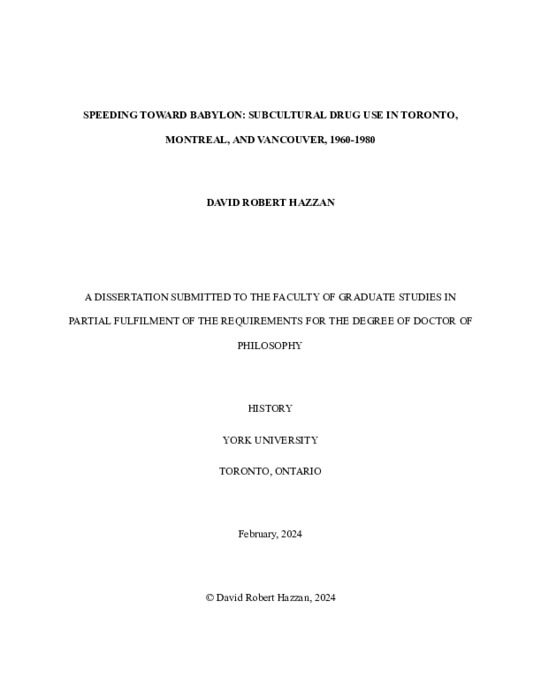 SPEEDING TOWARD BABYLON: SUBCULTURAL DRUG USE IN TORONTO, MONTREAL, AND VANCOUVER, 1960-1980

DAVID ROBERT HAZZAN

A DISSERTATION SUBMITTED TO THE FACULTY OF GRADUATE STUDIES IN PARTIAL FULFILMENT OF THE REQUIREMENTS FOR THE DEGREE OF DOCTOR OF PHILOSOPHY

HISTORY

YORK UNIVERSITY

TORONTO, ONTARIO

February, 2024

© David Robert Hazzan, 2024